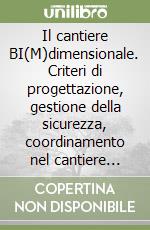 unilibro

Il cantiere BI(M)dimensionale. Criteri di progettazione, gestione della sicurezza, coordinamento nel cantiere...

COPERTINA NON DISPONIBILE